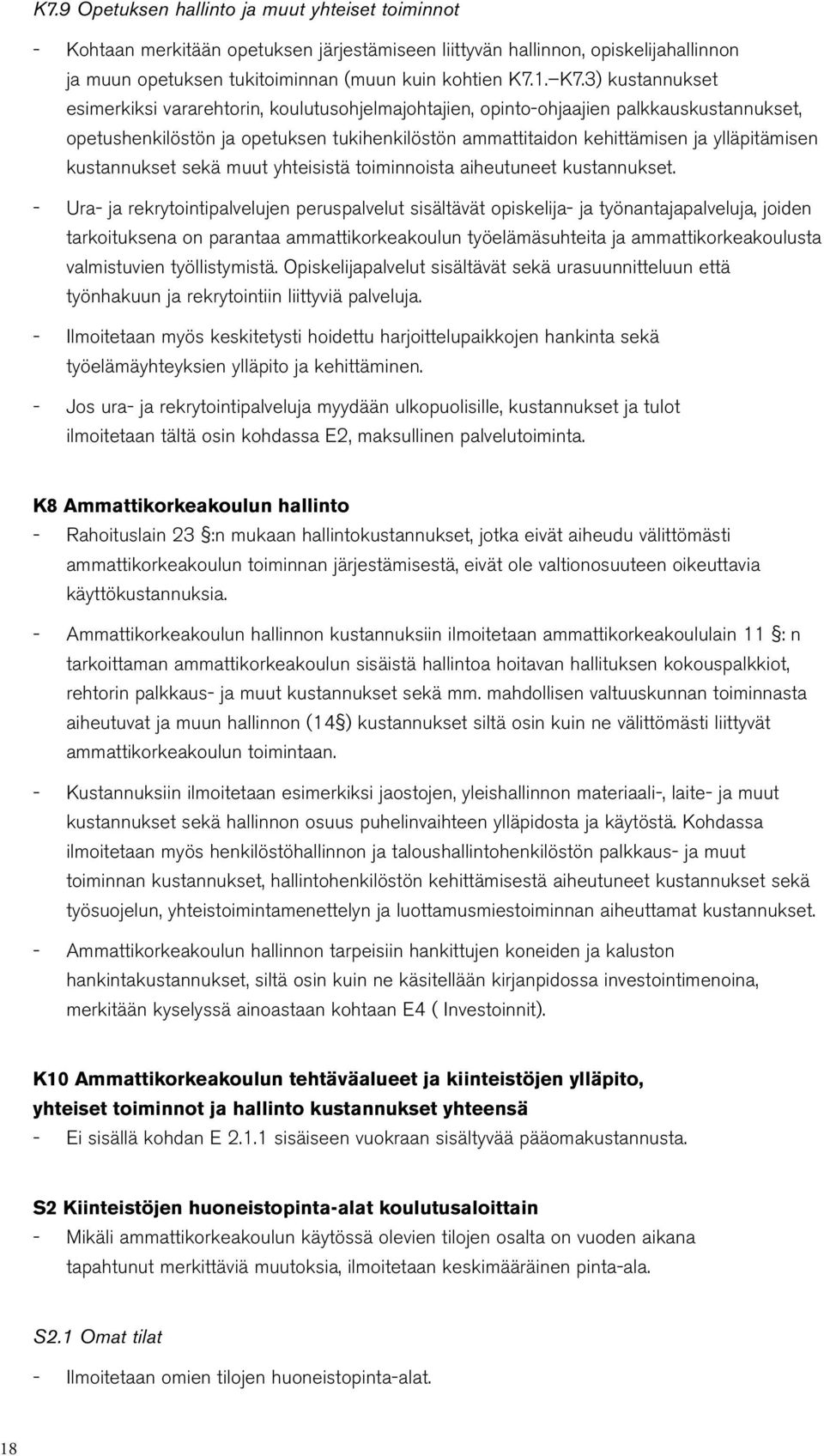 K7.9 Opetuksen hallinto ja muut yhteiset toiminnot

- Kohtaan merkitään opetuksen järjestämiseen liittyvän hallinnon, opiskelijahallinnon ja muun opetuksen tukitoiminnan (muun kuin kohtien K7.1.–K7.3) kustannukset esimerkiksi vararehtorin, koulutusohjelmajohtajien, opinto-ohjaajien palkkauskustannukset, opetushenkilöstön ja opetuksen tukihenkilöstön ammattitaidon kehittämisen ja ylläpitämisen kustannukset sekä muut yhteisistä toiminnoista aiheutuneet kustannukset.

- Ura- ja rekrytointipalvelujen peruspalvelut sisältävät opiskelija- ja työnantajapalveluja, joiden tarkoituksena on parantaa ammattikorkeakoulun työelämäsuhteita ja ammattikorkeakoulusta valmistuvien työllistymistä. Opiskelijapalvelut sisältävät sekä urasuunnitteluun että työnhakuun ja rekrytointiin liittyviä palveluja.

- Ilmoitetaan myös keskitetysti hoidettu harjoittelupaikkojen hankinta sekä työelämäyhteyksien ylläpito ja kehittäminen.

- Jos ura- ja rekrytointipalveluja myydään ulkopuolisille, kustannukset ja tulot ilmoitetaan tältä osin kohdassa E2, maksullinen palvelutoiminta.

K8 Ammattikorkeakoulun hallinto

- Rahoituslain 23 §:n mukaan hallintokustannukset, jotka eivät aiheudu välittömästi ammattikorkeakoulun toiminnan järjestämisestä, eivät ole valtionosuuteen oikeuttavia käyttökustannuksia.

- Ammattikorkeakoulun hallinnon kustannuksiin ilmoitetaan ammattikorkeakoululain 11 §: n tarkoittaman ammattikorkeakoulun sisäistä hallintoa hoitavan hallituksen kokouspalkkiot, rehtorin palkkaus- ja muut kustannukset sekä mm. mahdollisen valtuuskunnan toiminnasta aiheutuvat ja muun hallinnon (14§) kustannukset siltä osin kuin ne välittömästi liittyvät ammattikorkeakoulun toimintaan.

- Kustannuksiin ilmoitetaan esimerkiksi jaostojen, yleishallinnon materiaali-, laite- ja muut kustannukset sekä hallinnon osuus puhelinvaihteen ylläpidosta ja käytöstä. Kohdassa ilmoitetaan myös henkilöstöhallinnon ja taloushallintohenkilöstön palkkaus- ja muut toiminnan kustannukset, hallintohenkilöstön kehittämisestä aiheutuneet kustannukset sekä työsuojelun, yhteistoimintamenettelyn ja luottamusmiestoiminnan aiheuttamat kustannukset.

- Ammattikorkeakoulun hallinnon tarpeisiin hankittujen koneiden ja kaluston hankintakustannukset, siltä osin kuin ne käsitellään kirjanpidossa investointimenoina, merkitään kyselyssä ainoastaan kohtaan E4 ( Investoinnit).

K10 Ammattikorkeakoulun tehtäväalueet ja kiinteistöjen ylläpito, yhteiset toiminnot ja hallinto kustannukset yhteensä

- Ei sisällä kohdan E 2.1.1 sisäiseen vuokraan sisältyvää pääomakustannusta.

S2 Kiinteistöjen huoneistopinta-alat koulutusaloittain

- Mikäli ammattikorkeakoulun käytössä olevien tilojen osalta on vuoden aikana tapahtunut merkittäviä muutoksia, ilmoitetaan keskimääräinen pinta-ala.

S2.1 Omat tilat

- Ilmoitetaan omien tilojen huoneistopinta-alat.

18